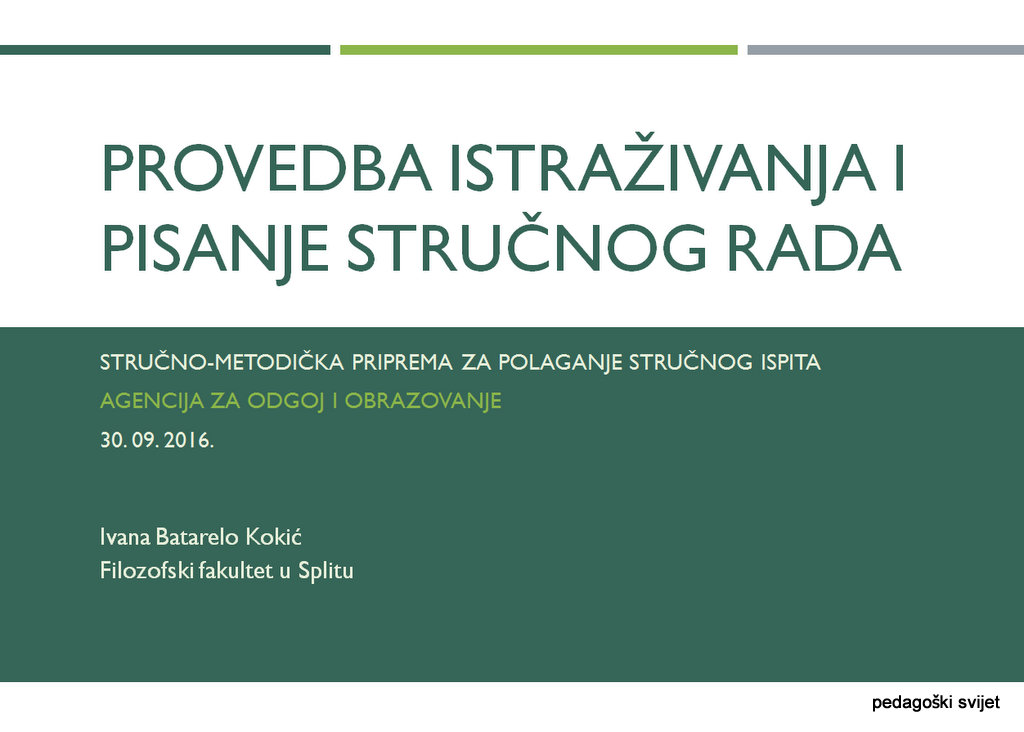 PROVEDBA ISTRAŽIVANJA I PISANJE STRUČNOG RADA

STRUČNO-METODIČKA PRIPREMA ZA POLAGANJE STRUČNOG ISPITA
AGENCIJA ZA ODGOJ I OBRAZOVANJE
30. 09. 2016.

Ivana Batarelo Kokić
Filozofski fakultet u Splitu

pedagoški svijet